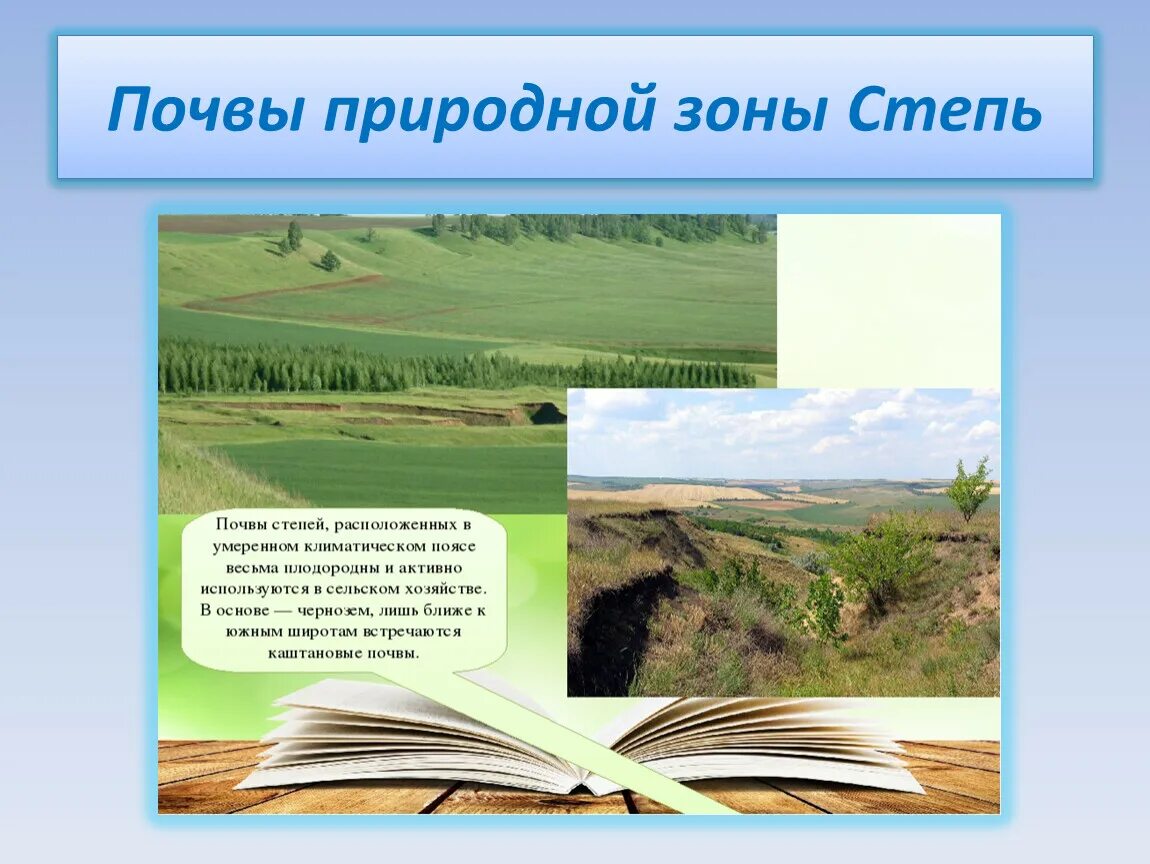 Почвы природной зоны Степь

Почвы степей, расположенных в умеренном климатическом поясе весьма плодородны и активно используются в сельском хозяйстве. В основе — чернозем, лишь ближе к южным широтам встречаются каштановые почвы.